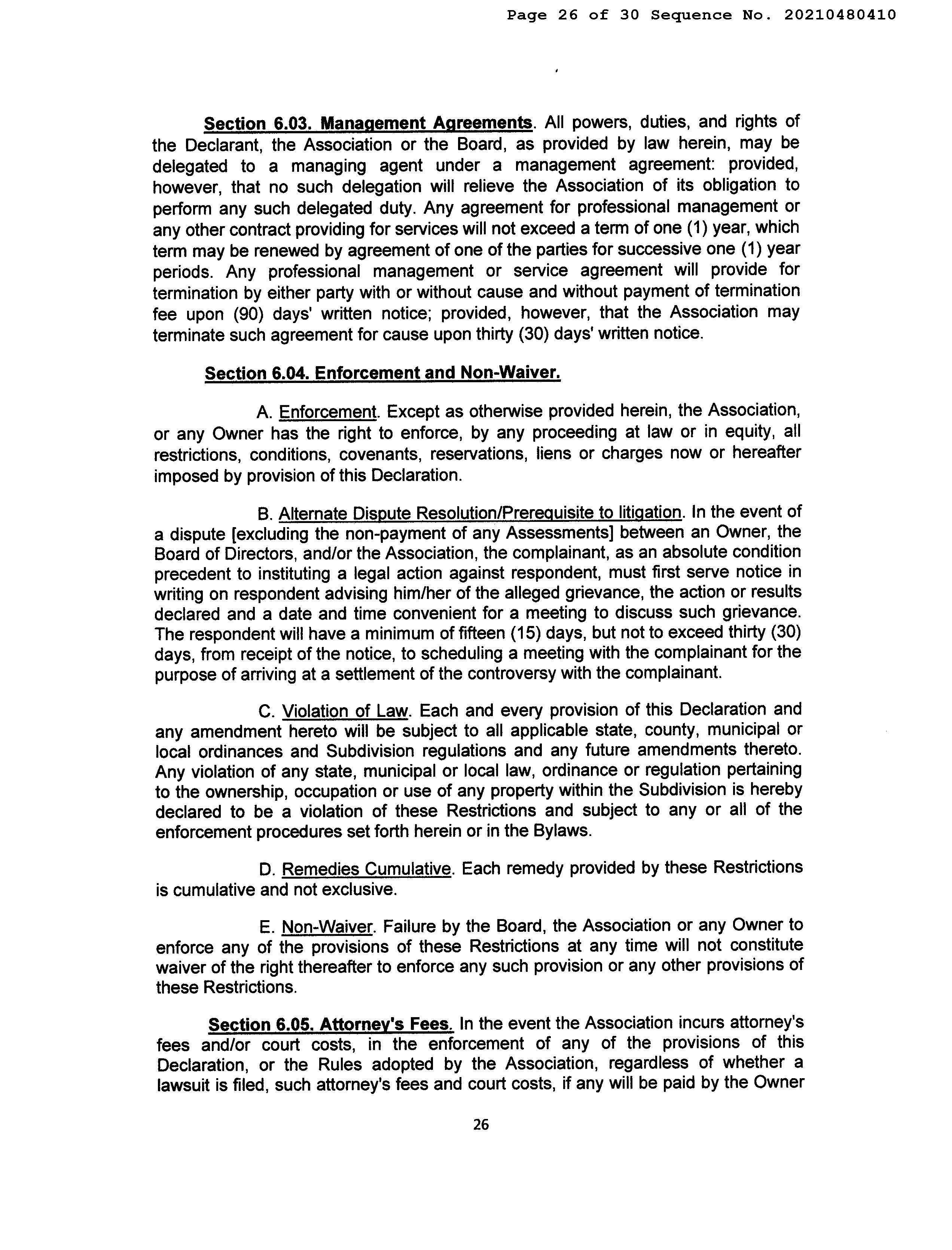 Page 26 of 30 Sequence No. 20210480410

Section 6.03. Management Agreements. All powers, duties, and rights of the Declarant, the Association or the Board, as provided by law herein, may be delegated to a managing agent under a management agreement: provided, however, that no such delegation will relieve the Association of its obligation to perform any such delegated duty. Any agreement for professional management or any other contract providing for services will not exceed a term of one (1) year, which term may be renewed by agreement of one of the parties for successive one (1) year periods. Any professional management or service agreement will provide for termination by either party with or without cause and without payment of termination fee upon (90) days' written notice; provided, however, that the Association may terminate such agreement for cause upon thirty (30) days' written notice.

Section 6.04. Enforcement and Non-Waiver.

A. Enforcement. Except as otherwise provided herein, the Association, or any Owner has the right to enforce, by any proceeding at law or in equity, all restrictions, conditions, covenants, reservations, liens or charges now or hereafter imposed by provision of this Declaration.

B. Alternate Dispute Resolution/Prerequisite to litigation. In the event of a dispute [excluding the non-payment of any Assessments] between an Owner, the Board of Directors, and/or the Association, the complainant, as an absolute condition precedent to instituting a legal action against respondent, must first serve notice in writing on respondent advising him/her of the alleged grievance, the action or results declared and a date and time convenient for a meeting to discuss such grievance. The respondent will have a minimum of fifteen (15) days, but not to exceed thirty (30) days, from receipt of the notice, to scheduling a meeting with the complainant for the purpose of arriving at a settlement of the controversy with the complainant.

C. Violation of Law. Each and every provision of this Declaration and any amendment hereto will be subject to all applicable state, county, municipal or local ordinances and Subdivision regulations and any future amendments thereto. Any violation of any state, municipal or local law, ordinance or regulation pertaining to the ownership, occupation or use of any property within the Subdivision is hereby declared to be a violation of these Restrictions and subject to any or all of the enforcement procedures set forth herein or in the Bylaws.

D. Remedies Cumulative. Each remedy provided by these Restrictions is cumulative and not exclusive.

E. Non-Waiver. Failure by the Board, the Association or any Owner to enforce any of the provisions of these Restrictions at any time will not constitute waiver of the right thereafter to enforce any such provision or any other provisions of these Restrictions.

Section 6.05. Attorney's Fees. In the event the Association incurs attorney's fees and/or court costs, in the enforcement of any of the provisions of this Declaration, or the Rules adopted by the Association, regardless of whether a lawsuit is filed, such attorney's fees and court costs, if any will be paid by the Owner

26